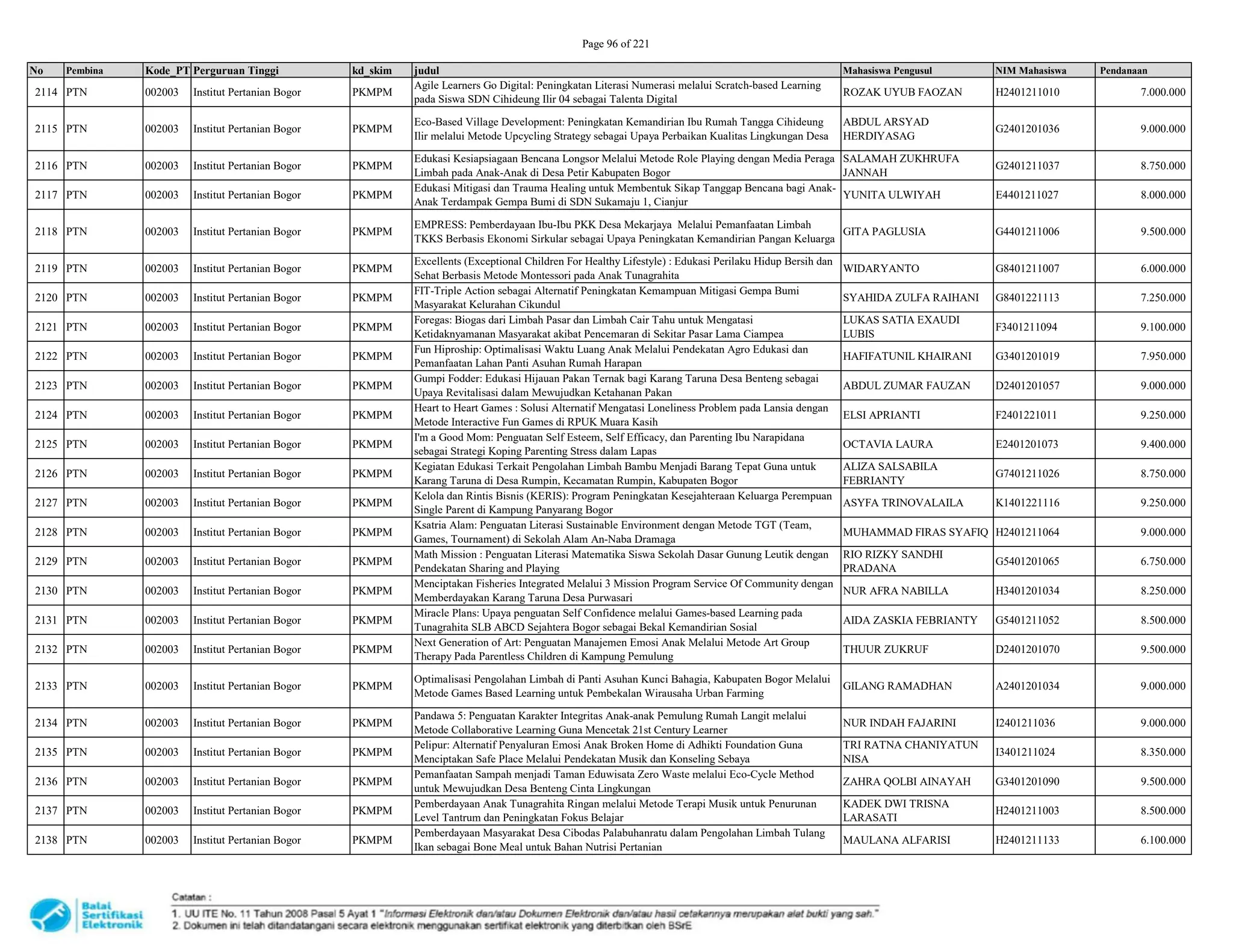 Page 96 of 221

| No | Pembina | Kode_PT | Perguruan Tinggi | kd_skim | judul | Mahasiswa Pengusul | NIM Mahasiswa | Pendanaan |
|---|---|---|---|---|---|---|---|---|
| 2114 | PTN | 002003 | Institut Pertanian Bogor | PKMPM | Agile Learners Go Digital: Peningkatan Literasi Numerasi melalui Scratch-based Learning pada Siswa SDN Cihideung Ilir 04 sebagai Talenta Digital | ROZAK UYUB FAOZAN | H2401211010 | 7.000.000 |
| 2115 | PTN | 002003 | Institut Pertanian Bogor | PKMPM | Eco-Based Village Development: Peningkatan Kemandirian Ibu Rumah Tangga Cihideung Ilir melalui Metode Upcycling Strategy sebagai Upaya Perbaikan Kualitas Lingkungan Desa | ABDUL ARSYAD HERDIYASAG | G2401201036 | 9.000.000 |
| 2116 | PTN | 002003 | Institut Pertanian Bogor | PKMPM | Edukasi Kesiapsiagaan Bencana Longsor Melalui Metode Role Playing dengan Media Peraga Limbah pada Anak-Anak di Desa Petir Kabupaten Bogor | SALAMAH ZUKHRUFA JANNAH | G2401211037 | 8.750.000 |
| 2117 | PTN | 002003 | Institut Pertanian Bogor | PKMPM | Edukasi Mitigasi dan Trauma Healing untuk Membentuk Sikap Tanggap Bencana bagi Anak-Anak Terdampak Gempa Bumi di SDN Sukamaju 1, Cianjur | YUNITA ULWIYAH | E4401211027 | 8.000.000 |
| 2118 | PTN | 002003 | Institut Pertanian Bogor | PKMPM | EMPRESS: Pemberdayaan Ibu-Ibu PKK Desa Mekarjaya Melalui Pemanfaatan Limbah TKKS Berbasis Ekonomi Sirkular sebagai Upaya Peningkatan Kemandirian Pangan Keluarga | GITA PAGLUSIA | G4401211006 | 9.500.000 |
| 2119 | PTN | 002003 | Institut Pertanian Bogor | PKMPM | Excellents (Exceptional Children For Healthy Lifestyle) : Edukasi Perilaku Hidup Bersih dan Sehat Berbasis Metode Montessori pada Anak Tunagrahita | WIDARYANTO | G8401211007 | 6.000.000 |
| 2120 | PTN | 002003 | Institut Pertanian Bogor | PKMPM | FIT-Triple Action sebagai Alternatif Peningkatan Kemampuan Mitigasi Gempa Bumi Masyarakat Kelurahan Cikundul | SYAHIDA ZULFA RAIHANI | G8401221113 | 7.250.000 |
| 2121 | PTN | 002003 | Institut Pertanian Bogor | PKMPM | Foregas: Biogas dari Limbah Pasar dan Limbah Cair Tahu untuk Mengatasi Ketidaknyamanan Masyarakat akibat Pencemaran di Sekitar Pasar Lama Ciampea | LUKAS SATIA EXAUDI LUBIS | F3401211094 | 9.100.000 |
| 2122 | PTN | 002003 | Institut Pertanian Bogor | PKMPM | Fun Hiproship: Optimalisasi Waktu Luang Anak Melalui Pendekatan Agro Edukasi dan Pemanfaatan Lahan Panti Asuhan Rumah Harapan | HAFIFATUNIL KHAIRANI | G3401201019 | 7.950.000 |
| 2123 | PTN | 002003 | Institut Pertanian Bogor | PKMPM | Gumpi Fodder: Edukasi Hijauan Pakan Ternak bagi Karang Taruna Desa Benteng sebagai Upaya Revitalisasi dalam Mewujudkan Ketahanan Pakan | ABDUL ZUMAR FAUZAN | D2401201057 | 9.000.000 |
| 2124 | PTN | 002003 | Institut Pertanian Bogor | PKMPM | Heart to Heart Games : Solusi Alternatif Mengatasi Loneliness Problem pada Lansia dengan Metode Interactive Fun Games di RPUK Muara Kasih | ELSI APRIANTI | F2401221011 | 9.250.000 |
| 2125 | PTN | 002003 | Institut Pertanian Bogor | PKMPM | I'm a Good Mom: Penguatan Self Esteem, Self Efficacy, dan Parenting Ibu Narapidana sebagai Strategi Koping Parenting Stress dalam Lapas | OCTAVIA LAURA | E2401201073 | 9.400.000 |
| 2126 | PTN | 002003 | Institut Pertanian Bogor | PKMPM | Kegiatan Edukasi Terkait Pengolahan Limbah Bambu Menjadi Barang Tepat Guna untuk Karang Taruna di Desa Rumpin, Kecamatan Rumpin, Kabupaten Bogor | ALIZA SALSABILA FEBRIANTY | G7401211026 | 8.750.000 |
| 2127 | PTN | 002003 | Institut Pertanian Bogor | PKMPM | Kelola dan Rintis Bisnis (KERIS): Program Peningkatan Kesejahteraan Keluarga Perempuan Single Parent di Kampung Panyarang Bogor | ASYFA TRINOVALAILA | K1401221116 | 9.250.000 |
| 2128 | PTN | 002003 | Institut Pertanian Bogor | PKMPM | Ksatria Alam: Penguatan Literasi Sustainable Environment dengan Metode TGT (Team, Games, Tournament) di Sekolah Alam An-Naba Dramaga | MUHAMMAD FIRAS SYAFIQ | H2401211064 | 9.000.000 |
| 2129 | PTN | 002003 | Institut Pertanian Bogor | PKMPM | Math Mission : Penguatan Literasi Matematika Siswa Sekolah Dasar Gunung Leutik dengan Pendekatan Sharing and Playing | RIO RIZKY SANDHI PRADANA | G5401201065 | 6.750.000 |
| 2130 | PTN | 002003 | Institut Pertanian Bogor | PKMPM | Menciptakan Fisheries Integrated Melalui 3 Mission Program Service Of Community dengan Memberdayakan Karang Taruna Desa Purwasari | NUR AFRA NABILLA | H3401201034 | 8.250.000 |
| 2131 | PTN | 002003 | Institut Pertanian Bogor | PKMPM | Miracle Plans: Upaya penguatan Self Confidence melalui Games-based Learning pada Tunagrahita SLB ABCD Sejahtera Bogor sebagai Bekal Kemandirian Sosial | AIDA ZASKIA FEBRIANTY | G5401211052 | 8.500.000 |
| 2132 | PTN | 002003 | Institut Pertanian Bogor | PKMPM | Next Generation of Art: Penguatan Manajemen Emosi Anak Melalui Metode Art Group Therapy Pada Parentless Children di Kampung Pemulung | THUUR ZUKRUF | D2401201070 | 9.500.000 |
| 2133 | PTN | 002003 | Institut Pertanian Bogor | PKMPM | Optimalisasi Pengolahan Limbah di Panti Asuhan Kunci Bahagia, Kabupaten Bogor Melalui Metode Games Based Learning untuk Pembekalan Wirausaha Urban Farming | GILANG RAMADHAN | A2401201034 | 9.000.000 |
| 2134 | PTN | 002003 | Institut Pertanian Bogor | PKMPM | Pandawa 5: Penguatan Karakter Integritas Anak-anak Pemulung Rumah Langit melalui Metode Collaborative Learning Guna Mencetak 21st Century Learner | NUR INDAH FAJARINI | I2401211036 | 9.000.000 |
| 2135 | PTN | 002003 | Institut Pertanian Bogor | PKMPM | Pelipur: Alternatif Penyaluran Emosi Anak Broken Home di Adhikti Foundation Guna Menciptakan Safe Place Melalui Pendekatan Musik dan Konseling Sebaya | TRI RATNA CHANIYATUN NISA | I3401211024 | 8.350.000 |
| 2136 | PTN | 002003 | Institut Pertanian Bogor | PKMPM | Pemanfaatan Sampah menjadi Taman Eduwisata Zero Waste melalui Eco-Cycle Method untuk Mewujudkan Desa Benteng Cinta Lingkungan | ZAHRA QOLBI AINAYAH | G3401201090 | 9.500.000 |
| 2137 | PTN | 002003 | Institut Pertanian Bogor | PKMPM | Pemberdayaan Anak Tunagrahita Ringan melalui Metode Terapi Musik untuk Penurunan Level Tantrum dan Peningkatan Fokus Belajar | KADEK DWI TRISNA LARASATI | H2401211003 | 8.500.000 |
| 2138 | PTN | 002003 | Institut Pertanian Bogor | PKMPM | Pemberdayaan Masyarakat Desa Cibodas Palabuhanratu dalam Pengolahan Limbah Tulang Ikan sebagai Bone Meal untuk Bahan Nutrisi Pertanian | MAULANA ALFARISI | H2401211133 | 6.100.000 |

Balai Sertifikasi Elektronik

Catatan :
1. UU ITE No. 11 Tahun 2008 Pasal 5 Ayat 1 "Informasi Elektronik dan/atau Dokumen Elektronik dan/atau hasil cetakannya merupakan alat bukti yang sah."
2. Dokumen ini telah ditandatangani secara elektronik menggunakan sertifikat elektronik yang diterbitkan oleh BSrE